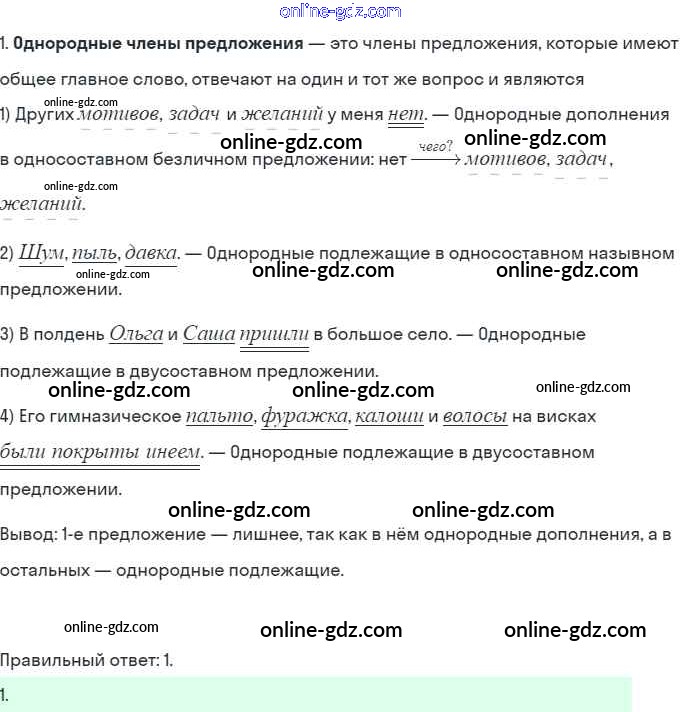 1. Однородные члены предложения — это члены предложения, которые имеют общее главное слово, отвечают на один и тот же вопрос и являются

1) Других мотивов, задач и желаний у меня нет. — Однородные дополнения в односоставном безличном предложении: нет $\xrightarrow{чего?}$ мотивов, задач, желаний.

2) Шум, пыль, давка. — Однородные подлежащие в односоставном назывном предложении.

3) В полдень Ольга и Саша пришли в большое село. — Однородные подлежащие в двусоставном предложении.

4) Его гимназическое пальто, фуражка, калоши и волосы на висках были покрыты инеем. — Однородные подлежащие в двусоставном предложении.

Вывод: 1-е предложение — лишнее, так как в нём однородные дополнения, а в остальных — однородные подлежащие.

Правильный ответ: 1.

1.

online-gdz.com